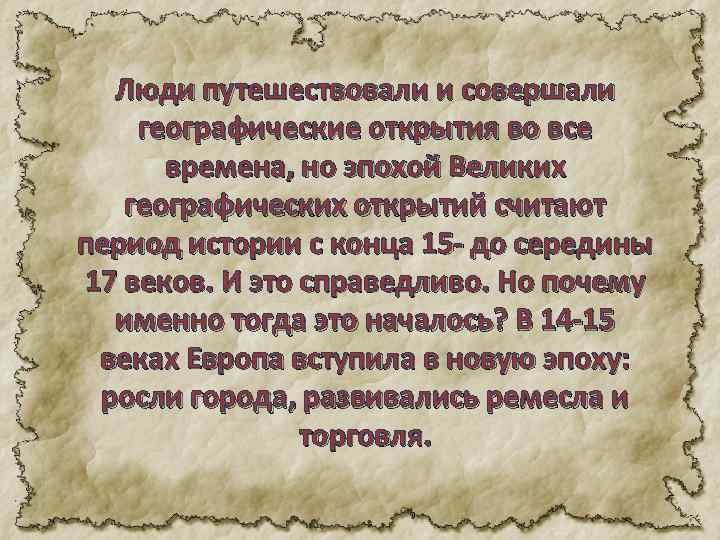 Люди путешествовали и совершали географические открытия во все времена, но эпохой Великих географических открытий считают период истории с конца 15- до середины 17 веков. И это справедливо. Но почему именно тогда это началось? В 14-15 веках Европа вступила в новую эпоху: росли города, развивались ремесла и торговля.